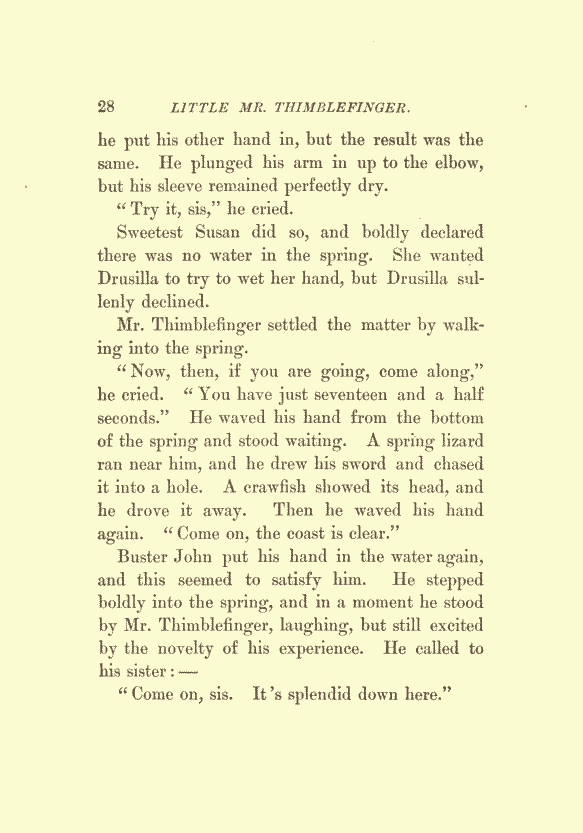 28 LITTLE MR. THIMBLEFINGER.

he put his other hand in, but the result was the same. He plunged his arm in up to the elbow, but his sleeve remained perfectly dry.

"Try it, sis," he cried.

Sweetest Susan did so, and boldly declared there was no water in the spring. She wanted Drusilla to try to wet her hand, but Drusilla sullenly declined.

Mr. Thimblefinger settled the matter by walking into the spring.

"Now, then, if you are going, come along," he cried. "You have just seventeen and a half seconds." He waved his hand from the bottom of the spring and stood waiting. A spring lizard ran near him, and he drew his sword and chased it into a hole. A crawfish showed its head, and he drove it away. Then he waved his hand again. "Come on, the coast is clear."

Buster John put his hand in the water again, and this seemed to satisfy him. He stepped boldly into the spring, and in a moment he stood by Mr. Thimblefinger, laughing, but still excited by the novelty of his experience. He called to his sister: —

"Come on, sis. It's splendid down here."